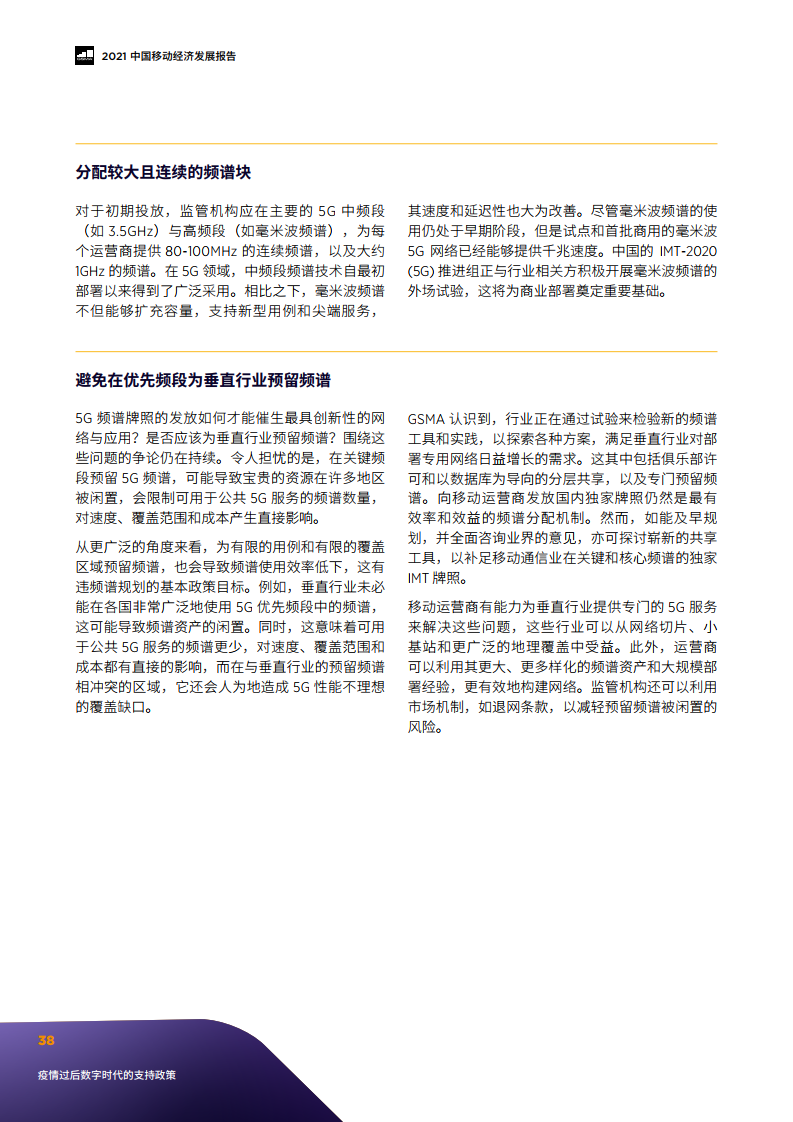 2021 中国移动经济发展报告

分配较大且连续的频谱块

对于初期投放，监管机构应在主要的 5G 中频段（如 3.5GHz）与高频段（如毫米波频谱），为每个运营商提供 80-100MHz 的连续频谱，以及大约 1GHz 的频谱。在 5G 领域，中频段频谱技术自最初部署以来得到了广泛采用。相比之下，毫米波频谱不但能够扩充容量，支持新型用例和尖端服务，其速度和延迟性也大为改善。尽管毫米波频谱的使用仍处于早期阶段，但是试点和首批商用的毫米波 5G 网络已经能够提供千兆速度。中国的 IMT-2020 (5G) 推进组正与行业相关方积极开展毫米波频谱的外场试验，这将为商业部署奠定重要基础。

避免在优先频段为垂直行业预留频谱

5G 频谱牌照的发放如何才能催生最具创新性的网络与应用？是否应该为垂直行业预留频谱？围绕这些问题的争论仍在持续。令人担忧的是，在关键频段预留 5G 频谱，可能导致宝贵的资源在许多地区被闲置，会限制可用于公共 5G 服务的频谱数量，对速度、覆盖范围和成本产生直接影响。

从更广泛的角度来看，为有限的用例和有限的覆盖区域预留频谱，也会导致频谱使用效率低下，这有违频谱规划的基本政策目标。例如，垂直行业未必能在各国非常广泛地使用 5G 优先频段中的频谱，这可能导致频谱资产的闲置。同时，这意味着可用于公共 5G 服务的频谱更少，对速度、覆盖范围和成本都有直接的影响，而在与垂直行业的预留频谱相冲突的区域，它还会人为地造成 5G 性能不理想的覆盖缺口。

GSMA 认识到，行业正在通过试验来检验新的频谱工具和实践，以探索各种方案，满足垂直行业对部署专用网络日益增长的需求。这其中包括俱乐部许可和以数据库为导向的分层共享，以及专门预留频谱。向移动运营商发放国内独家牌照仍然是最有效率和效益的频谱分配机制。然而，如能及早规划，并全面咨询业界的意见，亦可探讨崭新的共享工具，以补足移动通信业在关键和核心频谱的独家 IMT 牌照。

移动运营商有能力为垂直行业提供专门的 5G 服务来解决这些问题，这些行业可以从网络切片、小基站和更广泛的地理覆盖中受益。此外，运营商可以利用其更大、更多样化的频谱资产和大规模部署经验，更有效地构建网络。监管机构还可以利用市场机制，如退网条款，以减轻预留频谱被闲置的风险。

38

疫情过后数字时代的支持政策